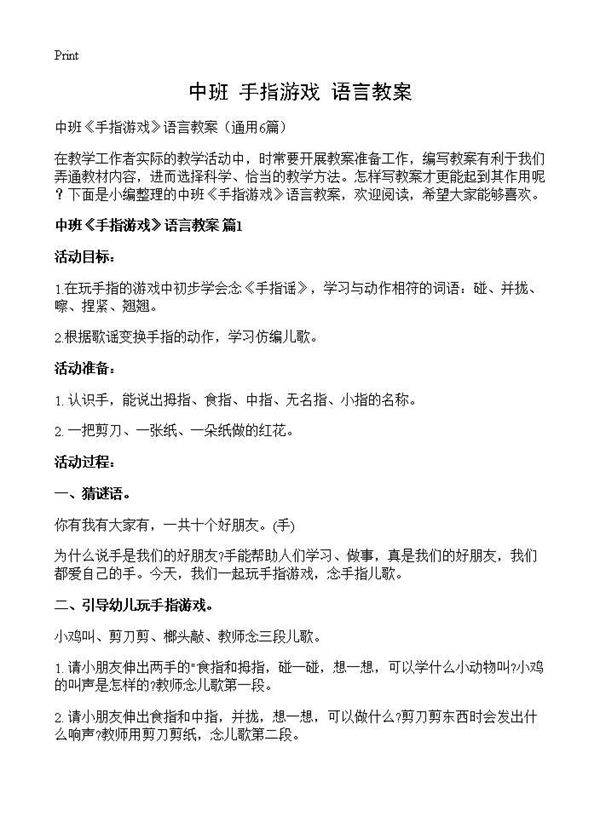 Print

中班 手指游戏 语言教案

中班《手指游戏》语言教案（通用6篇）

在教学工作者实际的教学活动中，时常要开展教案准备工作，编写教案有利于我们弄通教材内容，进而选择科学、恰当的教学方法。怎样写教案才更能起到其作用呢？下面是小编整理的中班《手指游戏》语言教案，欢迎阅读，希望大家能够喜欢。

中班《手指游戏》语言教案 篇1

活动目标：

1.在玩手指的游戏中初步学会念《手指谣》，学习与动作相符的词语：碰、并拢、嚓、捏紧、翘翘。

2.根据歌谣变换手指的动作，学习仿编儿歌。

活动准备：

1. 认识手，能说出拇指、食指、中指、无名指、小指的名称。

2. 一把剪刀、一张纸、一朵纸做的红花。

活动过程：

一、猜谜语。

你有我有大家有，一共十个好朋友。(手)

为什么说手是我们的好朋友?手能帮助人们学习、做事，真是我们的好朋友，我们都爱自己的手。今天，我们一起玩手指游戏，念手指儿歌。

二、引导幼儿玩手指游戏。

小鸡叫、剪刀剪、榔头敲、教师念三段儿歌。

1. 请小朋友伸出两手的"食指和拇指，碰一碰，想一想，可以学什么小动物叫?小鸡的叫声是怎样的?教师念儿歌第一段。

2. 请小朋友伸出食指和中指，并拢，想一想，可以做什么?剪刀剪东西时会发出什么响声?教师用剪刀剪纸，念儿歌第二段。